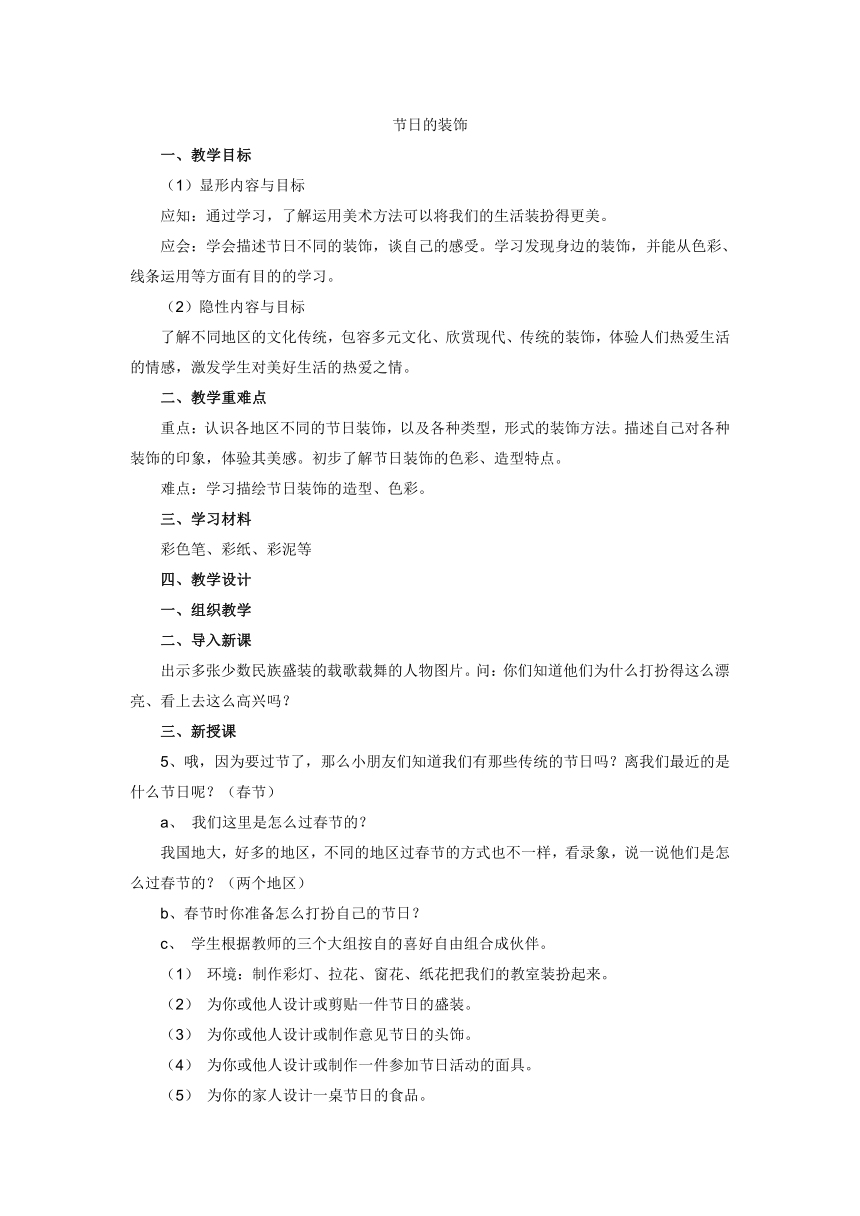 节日的装饰

一、教学目标

（1）显形内容与目标

应知：通过学习，了解运用美术方法可以将我们的生活装扮得更美。

应会：学会描述节日不同的装饰，谈自己的感受。学习发现身边的装饰，并能从色彩、线条运用等方面有目的的学习。

（2）隐性内容与目标

了解不同地区的文化传统，包容多元文化、欣赏现代、传统的装饰，体验人们热爱生活的情感，激发学生对美好生活的热爱之情。

二、教学重难点

重点：认识各地区不同的节日装饰，以及各种类型，形式的装饰方法。描述自己对各种装饰的印象，体验其美感。初步了解节日装饰的色彩、造型特点。

难点：学习描绘节日装饰的造型、色彩。

三、学习材料

彩色笔、彩纸、彩泥等

四、教学设计

一、组织教学

二、导入新课

出示多张少数民族盛装的载歌载舞的人物图片。问：你们知道他们为什么打扮得这么漂亮、看上去这么高兴吗？

三、新授课

5、哦，因为要过节了，那么小朋友们知道我们有那些传统的节日吗？离我们最近的是什么节日呢？（春节）

a、 我们这里是怎么过春节的？

我国地大，好多的地区，不同的地区过春节的方式也不一样，看录象，说一说他们是怎么过春节的？（两个地区）

b、春节时你准备怎么打扮自己的节日？

c、 学生根据教师的三个大组按自的喜好自由组合成伙伴。

（1） 环境：制作彩灯、拉花、窗花、纸花把我们的教室装扮起来。

（2） 为你或他人设计或剪贴一件节日的盛装。

（3） 为你或他人设计或制作意见节日的头饰。

（4） 为你或他人设计或制作一件参加节日活动的面具。

（5） 为你的家人设计一桌节日的食品。